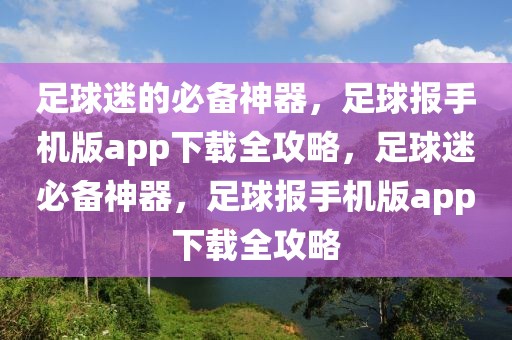 足球迷的必备神器，足球报手机版app下载全攻略，足球迷必备神器，足球报手机版app下载全攻略